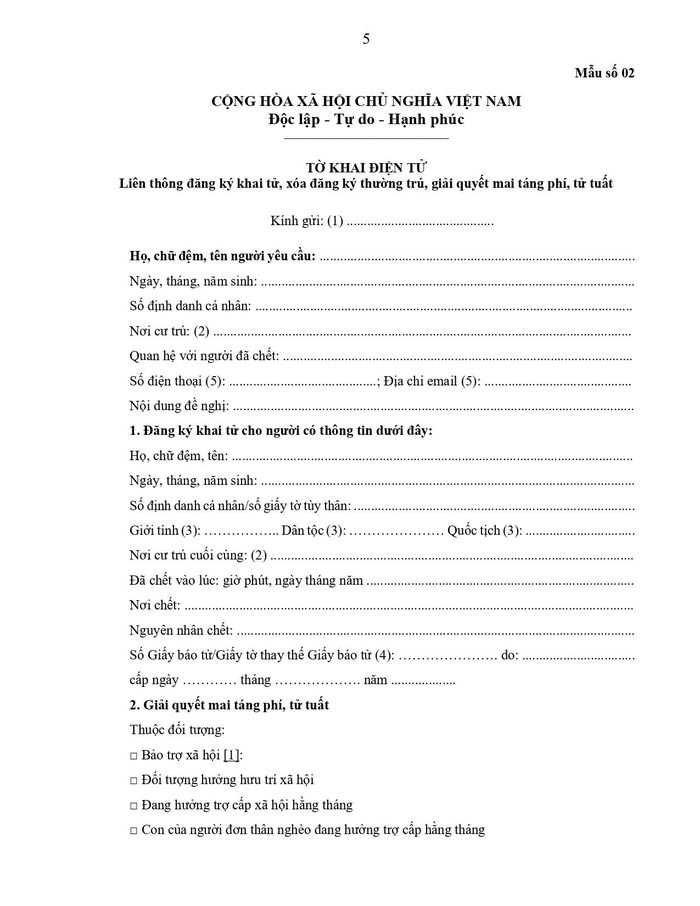 5

Mẫu số 02

CỘNG HÒA XÃ HỘI CHỦ NGHĨA VIỆT NAM
Độc lập - Tự do - Hạnh phúc

TỜ KHAI ĐIỆN TỬ
Liên thông đăng ký khai tử, xóa đăng ký thường trú, giải quyết mai táng phí, tử tuất

Kính gửi: (1) ____

Họ, chữ đệm, tên người yêu cầu: ____

Ngày, tháng, năm sinh: ____

Số định danh cá nhân: ____

Nơi cư trú: (2) ____

Quan hệ với người đã chết: ____

Số điện thoại (5): ____; Địa chỉ email (5): ____

Nội dung đề nghị: ____

1. Đăng ký khai tử cho người có thông tin dưới đây:

Họ, chữ đệm, tên: ____

Ngày, tháng, năm sinh: ____

Số định danh cá nhân/số giấy tờ tùy thân: ____

Giới tính (3): ____ Dân tộc (3): ____ Quốc tịch (3): ____

Nơi cư trú cuối cùng: (2) ____

Đã chết vào lúc: giờ phút, ngày tháng năm ____

Nơi chết: ____

Nguyên nhân chết: ____

Số Giấy báo tử/Giấy tờ thay thế Giấy báo tử (4): ____ do: ____

cấp ngày ____ tháng ____ năm ____

2. Giải quyết mai táng phí, tử tuất

Thuộc đối tượng:

☐ Bảo trợ xã hội [1]:

☐ Đối tượng hưởng hưu trí xã hội

☐ Đang hưởng trợ cấp xã hội hằng tháng

☐ Con của người đơn thân nghèo đang hưởng trợ cấp hằng tháng